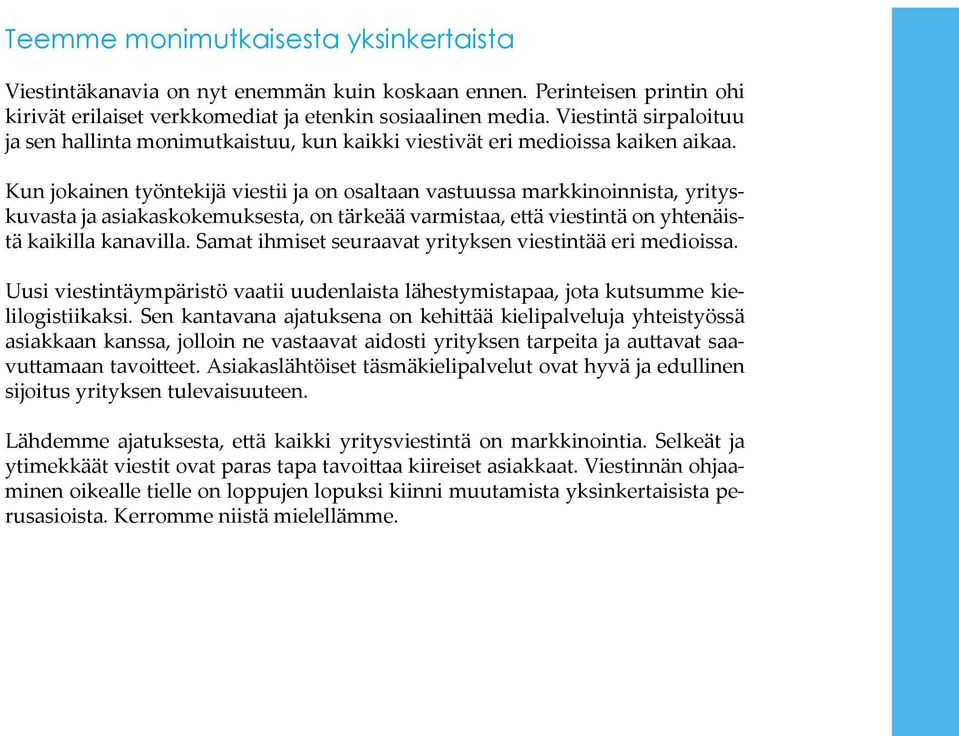 Teemme monimutkaisesta yksinkertaista

Viestintäkanavia on nyt enemmän kuin koskaan ennen. Perinteisen printin ohi kirivät erilaiset verkkomediat ja etenkin sosiaalinen media. Viestintä sirpaloituu ja sen hallinta monimutkaistuu, kun kaikki viestivät eri medioissa kaiken aikaa.

Kun jokainen työntekijä viestii ja on osaltaan vastuussa markkinoinnista, yrityskuvasta ja asiakaskokemuksesta, on tärkeää varmistaa, että viestintä on yhtenäistä kaikilla kanavilla. Samat ihmiset seuraavat yrityksen viestintää eri medioissa.

Uusi viestintäympäristö vaatii uudenlaista lähestymistapaa, jota kutsumme kielilogistiikaksi. Sen kantavana ajatuksena on kehittää kielipalveluja yhteistyössä asiakkaan kanssa, jolloin ne vastaavat aidosti yrityksen tarpeita ja auttavat saavuttamaan tavoitteet. Asiakaslähtöiset täsmäkielipalvelut ovat hyvä ja edullinen sijoitus yrityksen tulevaisuuteen.

Lähdemme ajatuksesta, että kaikki yritysviestintä on markkinointia. Selkeät ja ytimekkäät viestit ovat paras tapa tavoittaa kiireiset asiakkaat. Viestinnän ohjaaminen oikealle tielle on loppujen lopuksi kiinni muutamista yksinkertaisista perusasioista. Kerromme niistä mielellämme.